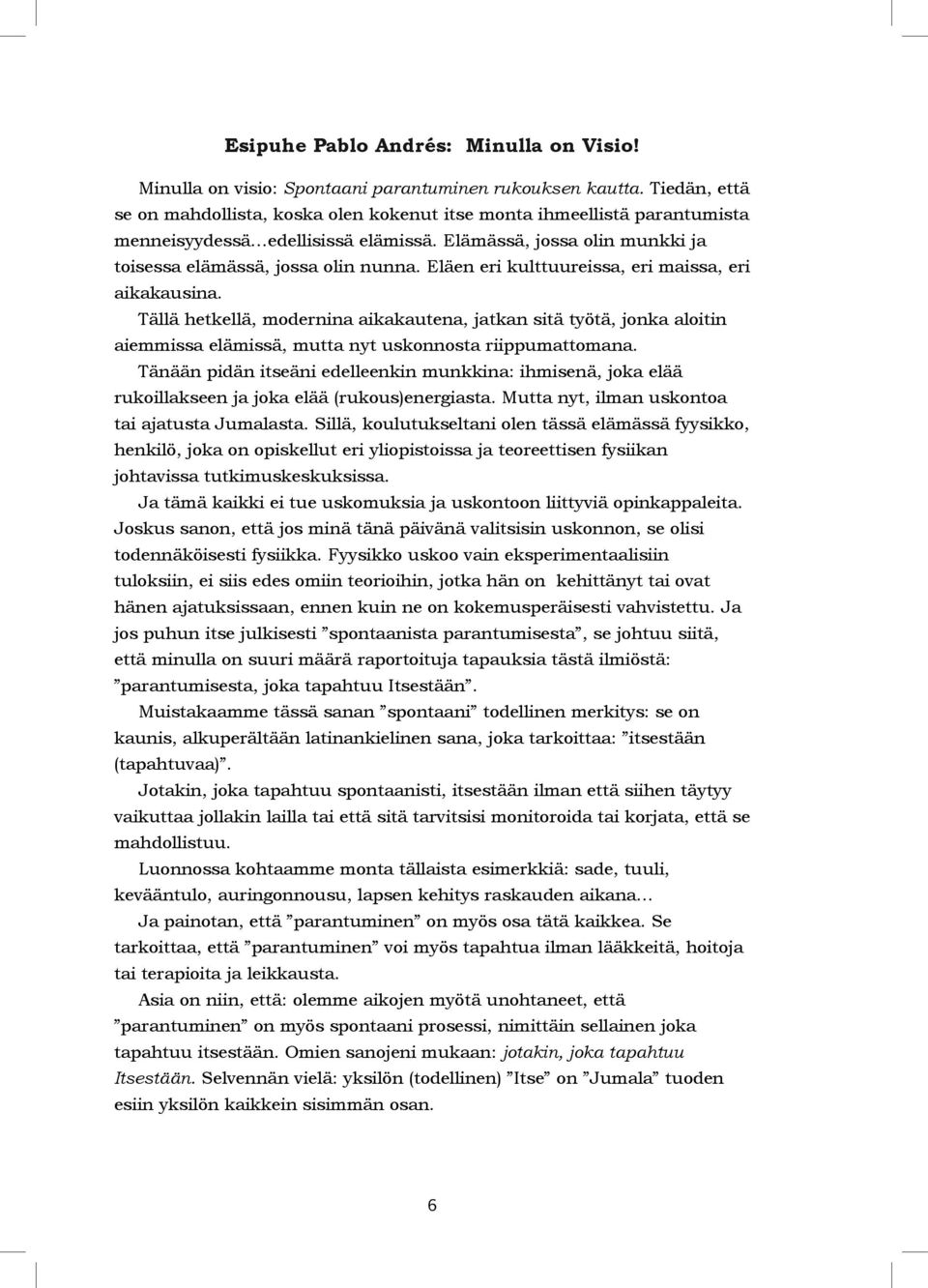 Esipuhe Pablo Andrés: Minulla on Visio!

Minulla on visio: Spontaani parantuminen rukouksen kautta. Tiedän, että se on mahdollista, koska olen kokenut itse monta ihmeellistä parantumista menneisyydessä…edellisissä elämissä. Elämässä, jossa olin munkki ja toisessa elämässä, jossa olin nunna. Eläen eri kulttuureissa, eri maissa, eri aikakausina.

Tällä hetkellä, modernina aikakautena, jatkan sitä työtä, jonka aloitin aiemmissa elämissä, mutta nyt uskonnosta riippumattomana.

Tänään pidän itseäni edelleenkin munkkina: ihmisenä, joka elää rukoillakseen ja joka elää (rukous)energiasta. Mutta nyt, ilman uskontoa tai ajatusta Jumalasta. Sillä, koulutukseltani olen tässä elämässä fyysikko, henkilö, joka on opiskellut eri yliopistoissa ja teoreettisen fysiikan johtavissa tutkimuskeskuksissa.

Ja tämä kaikki ei tue uskomuksia ja uskontoon liittyviä opinkappaleita. Joskus sanon, että jos minä tänä päivänä valitsisin uskonnon, se olisi todennäköisesti fysiikka. Fyysikko uskoo vain eksperimentaalisiin tuloksiin, ei siis edes omiin teorioihin, jotka hän on kehittänyt tai ovat hänen ajatuksissaan, ennen kuin ne on kokemusperäisesti vahvistettu. Ja jos puhun itse julkisesti ”spontaanista parantumisesta”, se johtuu siitä, että minulla on suuri määrä raportoituja tapauksia tästä ilmiöstä: ”parantumisesta, joka tapahtuu Itsestään”.

Muistakaamme tässä sanan ”spontaani” todellinen merkitys: se on kaunis, alkuperältään latinankielinen sana, joka tarkoittaa: ”itsestään (tapahtuvaa)”.

Jotakin, joka tapahtuu spontaanisti, itsestään ilman että siihen täytyy vaikuttaa jollakin lailla tai että sitä tarvitsisi monitoroida tai korjata, että se mahdollistuu.

Luonnossa kohtaamme monta tällaista esimerkkiä: sade, tuuli, kevääntulo, auringonnousu, lapsen kehitys raskauden aikana…

Ja painotan, että ”parantuminen” on myös osa tätä kaikkea. Se tarkoittaa, että ”parantuminen” voi myös tapahtua ilman lääkkeitä, hoitoja tai terapioita ja leikkausta.

Asia on niin, että: olemme aikojen myötä unohtaneet, että ”parantuminen” on myös spontaani prosessi, nimittäin sellainen joka tapahtuu itsestään. Omien sanojeni mukaan: jotakin, joka tapahtuu Itsestään. Selvennän vielä: yksilön (todellinen) ”Itse” on ”Jumala” tuoden esiin yksilön kaikkein sisimmän osan.

6